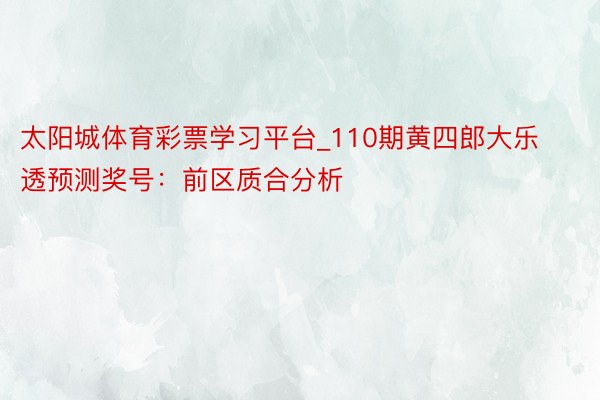 太阳城体育彩票学习平台_110期黄四郎大乐透预测奖号：前区质合分析